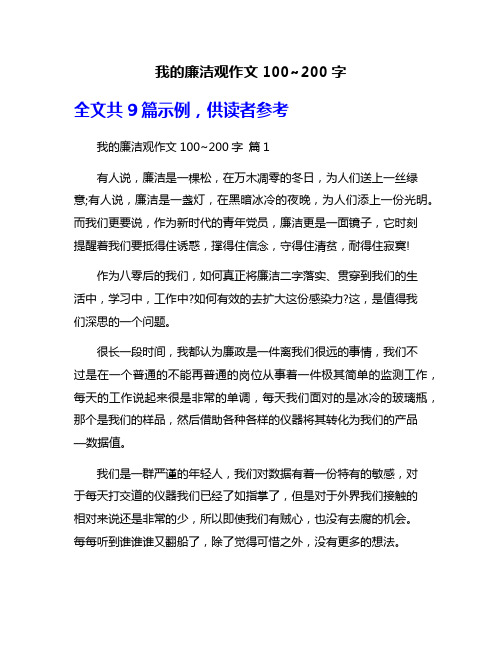 我的廉洁观作文 100~200 字

全文共 9 篇示例，供读者参考

我的廉洁观作文 100~200 字 篇 1

有人说，廉洁是一棵松，在万木凋零的冬日，为人们送上一丝绿意;有人说，廉洁是一盏灯，在黑暗冰冷的夜晚，为人们添上一份光明。而我们更要说，作为新时代的青年党员，廉洁更是一面镜子，它时刻提醒着我们要抵得住诱惑，撑得住信念，守得住清贫，耐得住寂寞!

作为八零后的我们，如何真正将廉洁二字落实、贯穿到我们的生活中，学习中，工作中?如何有效的去扩大这份感染力?这，是值得我们深思的一个问题。

很长一段时间，我都认为廉政是一件离我们很远的事情，我们不过是在一个普通的不能再普通的岗位从事着一件极其简单的监测工作，每天的工作说起来很是非常的单调，每天我们面对的是冰冷的玻璃瓶，那个是我们的样品，然后借助各种各样的仪器将其转化为我们的产品—数据值。

我们是一群严谨的年轻人，我们对数据有着一份特有的敏感，对于每天打交道的仪器我们已经了如指掌了，但是对于外界我们接触的相对来说还是非常的少，所以即使我们有贼心，也没有去腐的机会。每每听到谁谁谁又翻船了，除了觉得可惜之外，没有更多的想法。